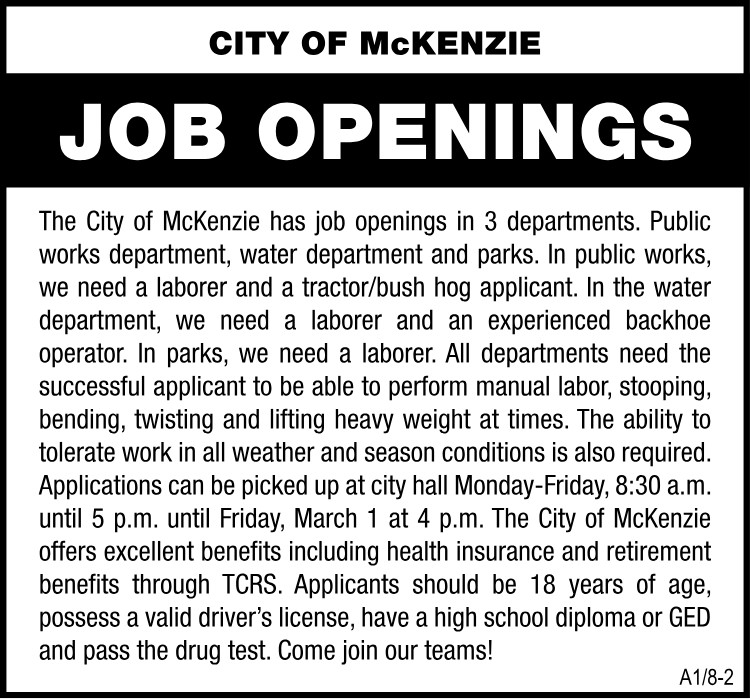 CITY OF McKENZIE

JOB OPENINGS

The City of McKenzie has job openings in 3 departments. Public works department, water department and parks. In public works, we need a laborer and a tractor/bush hog applicant. In the water department, we need a laborer and an experienced backhoe operator. In parks, we need a laborer. All departments need the successful applicant to be able to perform manual labor, stooping, bending, twisting and lifting heavy weight at times. The ability to tolerate work in all weather and season conditions is also required. Applications can be picked up at city hall Monday-Friday, 8:30 a.m. until 5 p.m. until Friday, March 1 at 4 p.m. The City of McKenzie offers excellent benefits including health insurance and retirement benefits through TCRS. Applicants should be 18 years of age, possess a valid driver's license, have a high school diploma or GED and pass the drug test. Come join our teams!

A1/8-2